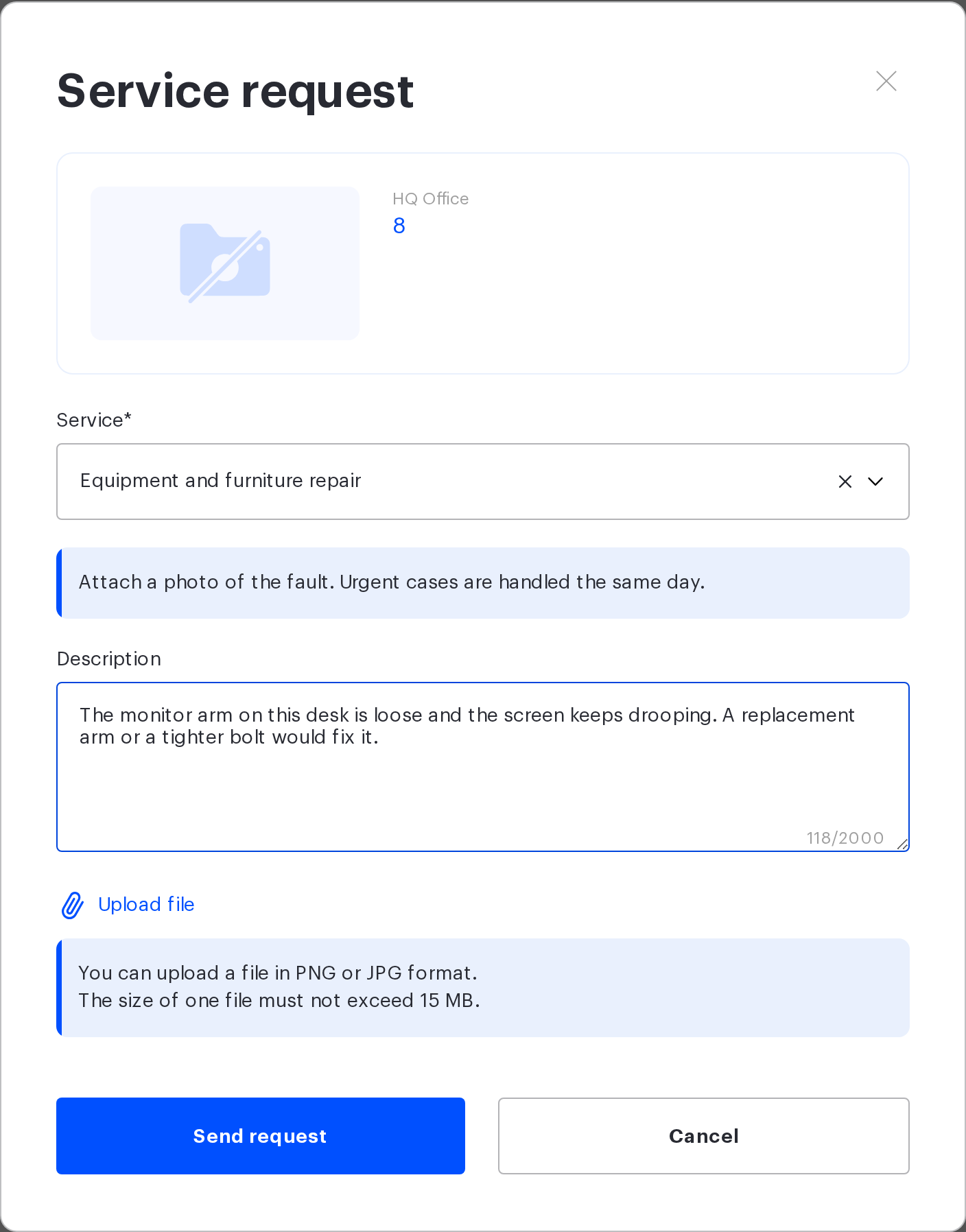 Service request

HQ Office
8

Service*

Equipment and furniture repair

Attach a photo of the fault. Urgent cases are handled the same day.

Description

The monitor arm on this desk is loose and the screen keeps drooping. A replacement arm or a tighter bolt would fix it.

118/2000

Upload file

You can upload a file in PNG or JPG format.
The size of one file must not exceed 15 MB.

Send request

Cancel